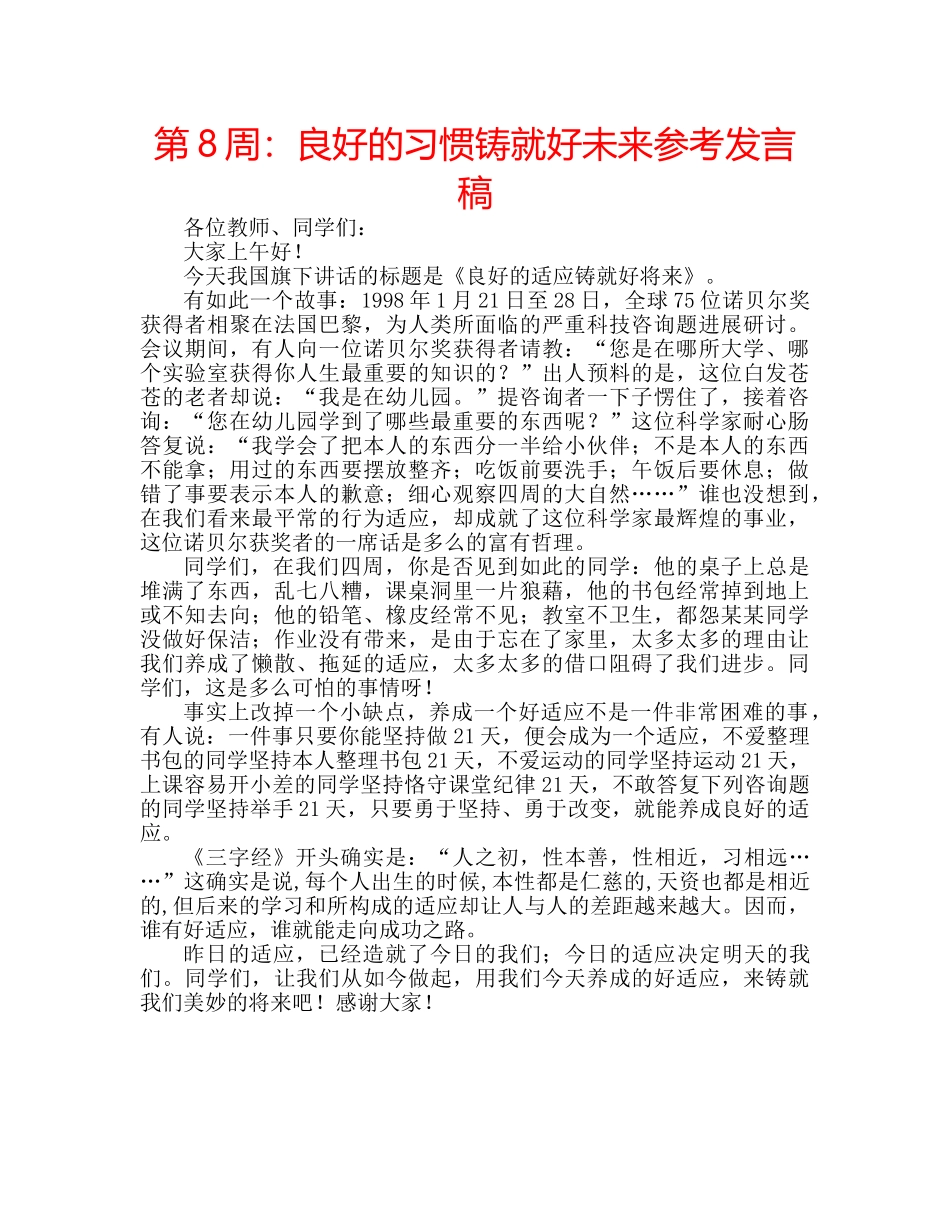 第8周：良好的习惯铸就好未来参考发言稿

各位教师、同学们：

大家上午好！

今天我国旗下讲话的标题是《良好的适应铸就好将来》。

有如此一个故事：1998年1月21日至28日，全球75位诺贝尔奖获得者相聚在法国巴黎，为人类所面临的严重科技咨询题进展研讨。会议期间，有人向一位诺贝尔奖获得者请教：“您是在哪所大学、哪个实验室获得你人生最重要的知识的？”出人预料的是，这位白发苍苍的老者却说：“我是在幼儿园。”提咨询者一下子愣住了，接着咨询：“您在幼儿园学到了哪些最重要的东西呢？”这位科学家耐心肠答复说：“我学会了把本人的东西分一半给小伙伴；不是本人的东西不能拿；用过的东西要摆放整齐；吃饭前要洗手；午饭后要休息；做错了事要表示本人的歉意；细心观察四周的大自然……”谁也没想到，在我们看来最平常的行为适应，却成就了这位科学家最辉煌的事业，这位诺贝尔获奖者的一席话是多么的富有哲理。

同学们，在我们四周，你是否见到如此的同学：他的桌子上总是堆满了东西，乱七八糟，课桌洞里一片狼藉，他的书包经常掉到地上或不知去向；他的铅笔、橡皮经常不见；教室不卫生，都怨某某同学没做好保洁；作业没有带来，是由于忘在了家里，太多太多的理由让我们养成了懒散、拖延的适应，太多太多的借口阻碍了我们进步。同学们，这是多么可怕的事情呀！

事实上改掉一个小缺点，养成一个好适应不是一件非常困难的事，有人说：一件事只要你能坚持做21天，便会成为一个适应，不爱整理书包的同学坚持本人整理书包21天，不爱运动的同学坚持运动21天，上课容易开小差的同学坚持恪守课堂纪律21天，不敢答复下列咨询题的同学坚持举手21天，只要勇于坚持、勇于改变，就能养成良好的适应。

《三字经》开头确实是：“人之初，性本善，性相近，习相远……”这确实是说,每个人出生的时候,本性都是仁慈的,天资也都是相近的,但后来的学习和所构成的适应却让人与人的差距越来越大。因而，谁有好适应，谁就能走向成功之路。

昨日的适应，已经造就了今日的我们；今日的适应决定明天的我们。同学们，让我们从如今做起，用我们今天养成的好适应，来铸就我们美妙的将来吧！感谢大家！